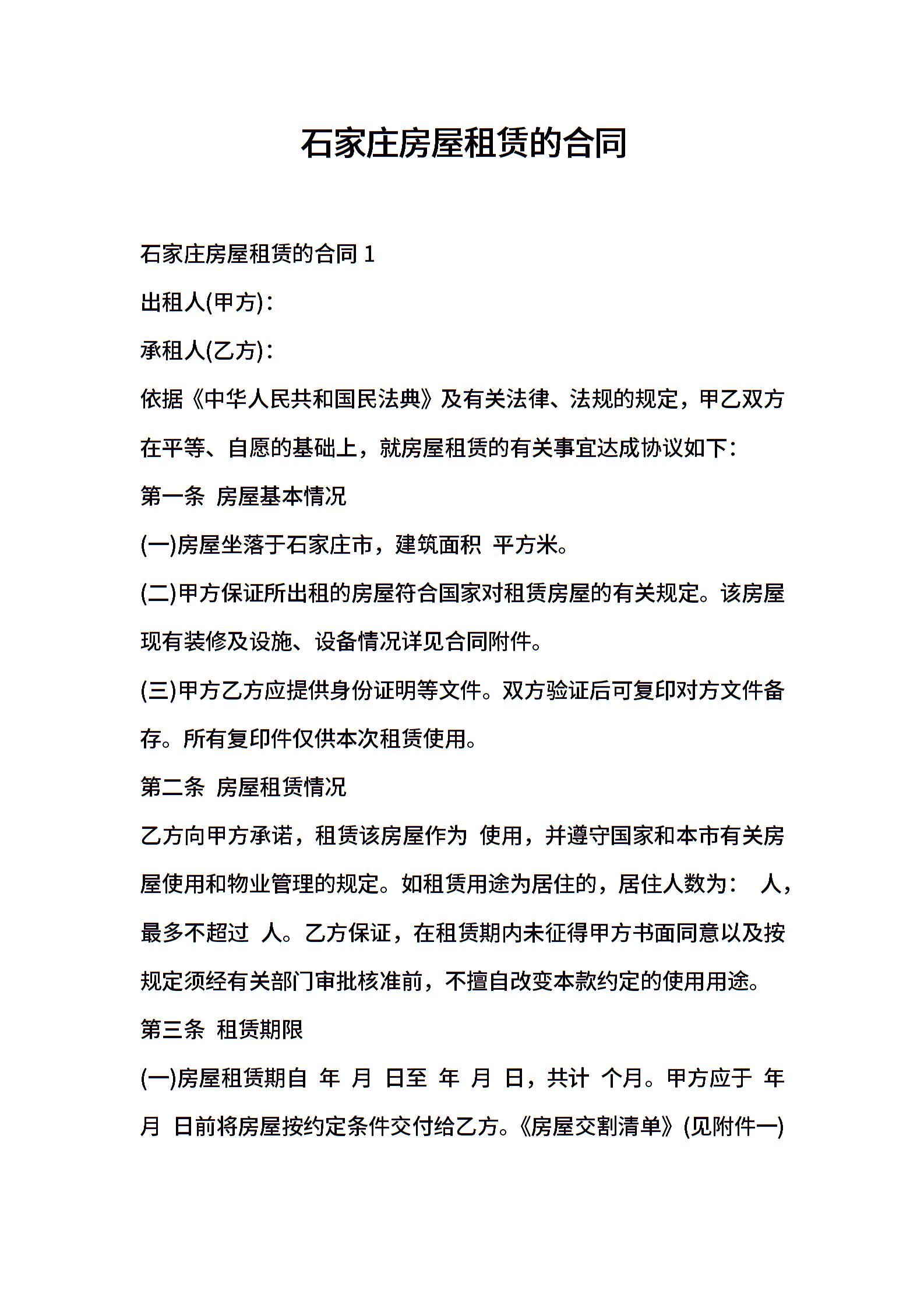 石家庄房屋租赁的合同

石家庄房屋租赁的合同 1

出租人(甲方)：

承租人(乙方)：

依据《中华人民共和国民法典》及有关法律、法规的规定，甲乙双方在平等、自愿的基础上，就房屋租赁的有关事宜达成协议如下：

第一条 房屋基本情况

(一)房屋坐落于石家庄市，建筑面积 平方米。

(二)甲方保证所出租的房屋符合国家对租赁房屋的有关规定。该房屋现有装修及设施、设备情况详见合同附件。

(三)甲方乙方应提供身份证明等文件。双方验证后可复印对方文件备存。所有复印件仅供本次租赁使用。

第二条 房屋租赁情况

乙方向甲方承诺，租赁该房屋作为 使用，并遵守国家和本市有关房屋使用和物业管理的规定。如租赁用途为居住的，居住人数为： 人，最多不超过 人。乙方保证，在租赁期内未征得甲方书面同意以及按规定须经有关部门审批核准前，不擅自改变本款约定的使用用途。

第三条 租赁期限

(一)房屋租赁期自 年 月 日至 年 月 日，共计 个月。甲方应于 年 月 日前将房屋按约定条件交付给乙方。《房屋交割清单》(见附件一)